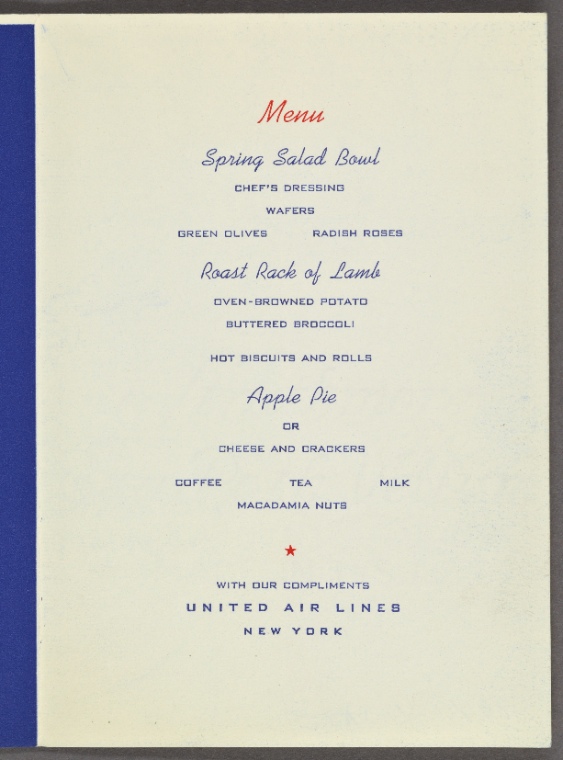 Menu

Spring Salad Bowl

CHEF'S DRESSING

WAFERS

GREEN OLIVES RADISH ROSES

Roast Rack of Lamb

OVEN-BROWNED POTATO

BUTTERED BROCCOLI

HOT BISCUITS AND ROLLS

Apple Pie

OR

CHEESE AND CRACKERS

COFFEE TEA MILK

MACADAMIA NUTS

★

WITH OUR COMPLIMENTS

UNITED AIR LINES

NEW YORK